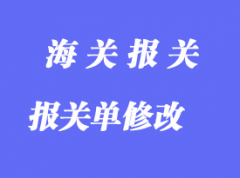 海 关 报 关

报关单修改